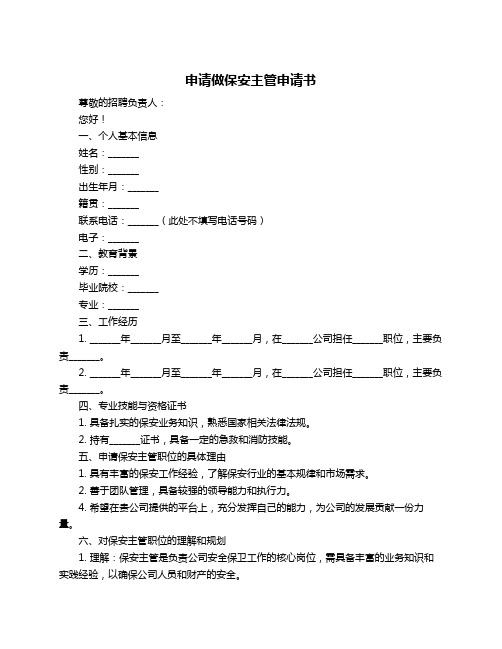 申请做保安主管申请书

尊敬的招聘负责人：

您好！

一、个人基本信息

姓名：______

性别：______

出生年月：______

籍贯：______

联系电话：______（此处不填写电话号码）

电子：______

二、教育背景

学历：______

毕业院校：______

专业：______

三、工作经历

1. ______年______月至______年______月，在______公司担任______职位，主要负责______。

2. ______年______月至______年______月，在______公司担任______职位，主要负责______。

四、专业技能与资格证书

1. 具备扎实的保安业务知识，熟悉国家相关法律法规。

2. 持有______证书，具备一定的急救和消防技能。

五、申请保安主管职位的具体理由

1. 具有丰富的保安工作经验，了解保安行业的基本规律和市场需求。

2. 善于团队管理，具备较强的领导能力和执行力。

4. 希望在贵公司提供的平台上，充分发挥自己的能力，为公司的发展贡献一份力量。

六、对保安主管职位的理解和规划

1. 理解：保安主管是负责公司安全保卫工作的核心岗位，需具备丰富的业务知识和实践经验，以确保公司人员和财产的安全。